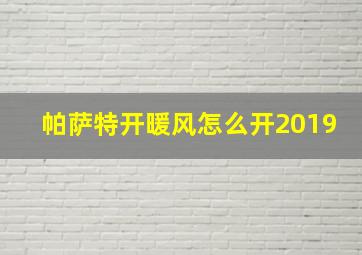 帕萨特开暖风怎么开2019